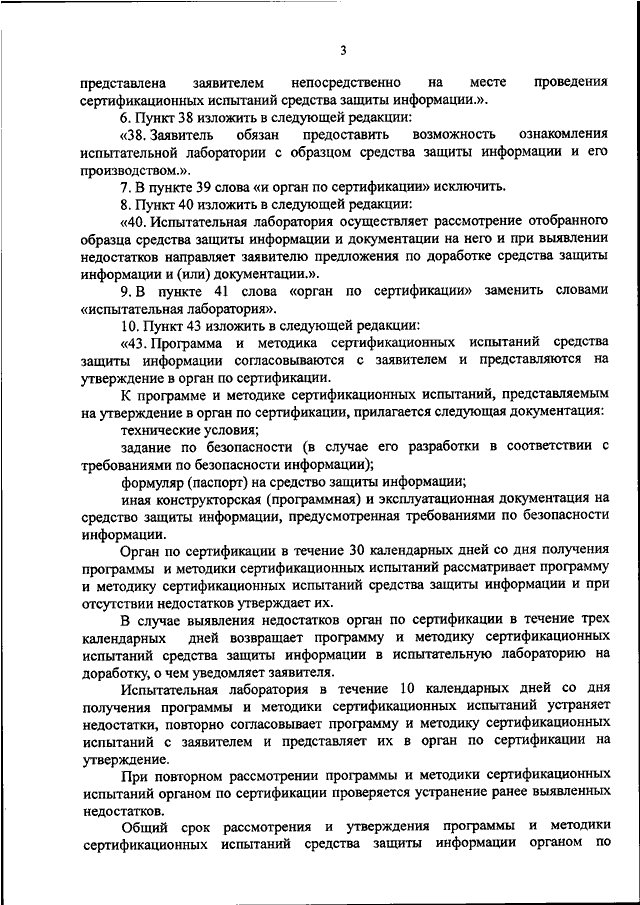 3

представлена заявителем непосредственно на месте проведения сертификационных испытаний средства защиты информации.».

6. Пункт 38 изложить в следующей редакции:

«38. Заявитель обязан предоставить возможность ознакомления испытательной лаборатории с образцом средства защиты информации и его производством.».

7. В пункте 39 слова «и орган по сертификации» исключить.

8. Пункт 40 изложить в следующей редакции:

«40. Испытательная лаборатория осуществляет рассмотрение отобранного образца средства защиты информации и документации на него и при выявлении недостатков направляет заявителю предложения по доработке средства защиты информации и (или) документации.».

9. В пункте 41 слова «орган по сертификации» заменить словами «испытательная лаборатория».

10. Пункт 43 изложить в следующей редакции:

«43. Программа и методика сертификационных испытаний средства защиты информации согласовываются с заявителем и представляются на утверждение в орган по сертификации.

К программе и методике сертификационных испытаний, представляемым на утверждение в орган по сертификации, прилагается следующая документация:

технические условия;

задание по безопасности (в случае его разработки в соответствии с требованиями по безопасности информации);

формуляр (паспорт) на средство защиты информации;

иная конструкторская (программная) и эксплуатационная документация на средство защиты информации, предусмотренная требованиями по безопасности информации.

Орган по сертификации в течение 30 календарных дней со дня получения программы и методики сертификационных испытаний рассматривает программу и методику сертификационных испытаний средства защиты информации и при отсутствии недостатков утверждает их.

В случае выявления недостатков орган по сертификации в течение трех календарных дней возвращает программу и методику сертификационных испытаний средства защиты информации в испытательную лабораторию на доработку, о чем уведомляет заявителя.

Испытательная лаборатория в течение 10 календарных дней со дня получения программы и методики сертификационных испытаний устраняет недостатки, повторно согласовывает программу и методику сертификационных испытаний с заявителем и представляет их в орган по сертификации на утверждение.

При повторном рассмотрении программы и методики сертификационных испытаний органом по сертификации проверяется устранение ранее выявленных недостатков.

Общий срок рассмотрения и утверждения программы и методики сертификационных испытаний средства защиты информации органом по